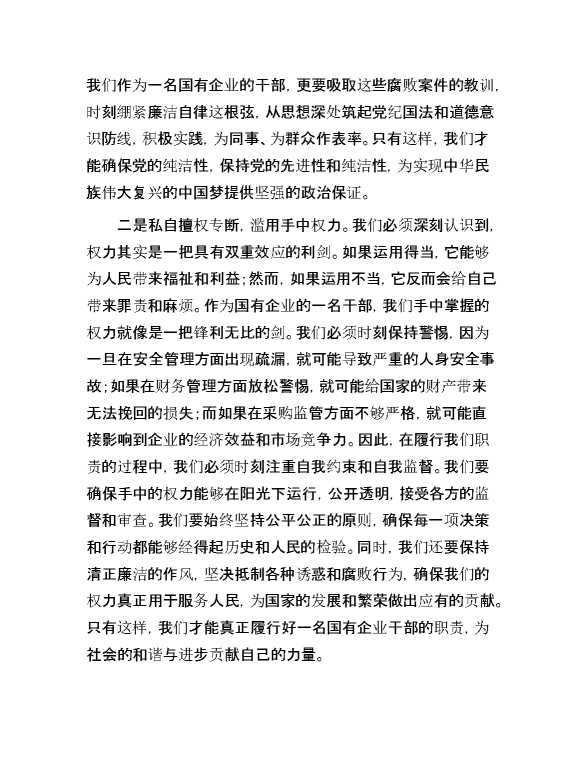 我们作为一名国有企业的干部，更要吸取这些腐败案件的教训，时刻绷紧廉洁自律这根弦，从思想深处筑起党纪国法和道德意识防线，积极实践，为同事、为群众作表率。只有这样，我们才能确保党的纯洁性，保持党的先进性和纯洁性，为实现中华民族伟大复兴的中国梦提供坚强的政治保证。

二是私自擅权专断，滥用手中权力。我们必须深刻认识到，权力其实是一把具有双重效应的利剑。如果运用得当，它能够为人民带来福祉和利益；然而，如果运用不当，它反而会给自己带来罪责和麻烦。作为国有企业的一名干部，我们手中掌握的权力就像是一把锋利无比的剑。我们必须时刻保持警惕，因为一旦在安全管理方面出现疏漏，就可能导致严重的人身安全事故；如果在财务管理方面放松警惕，就可能给国家的财产带来无法挽回的损失；而如果在采购监管方面不够严格，就可能直接影响到企业的经济效益和市场竞争力。因此，在履行我们职责的过程中，我们必须时刻注重自我约束和自我监督。我们要确保手中的权力能够在阳光下运行，公开透明，接受各方的监督和审查。我们要始终坚持公平公正的原则，确保每一项决策和行动都能够经得起历史和人民的检验。同时，我们还要保持清正廉洁的作风，坚决抵制各种诱惑和腐败行为，确保我们的权力真正用于服务人民，为国家的发展和繁荣做出应有的贡献。只有这样，我们才能真正履行好一名国有企业干部的职责，为社会的和谐与进步贡献自己的力量。